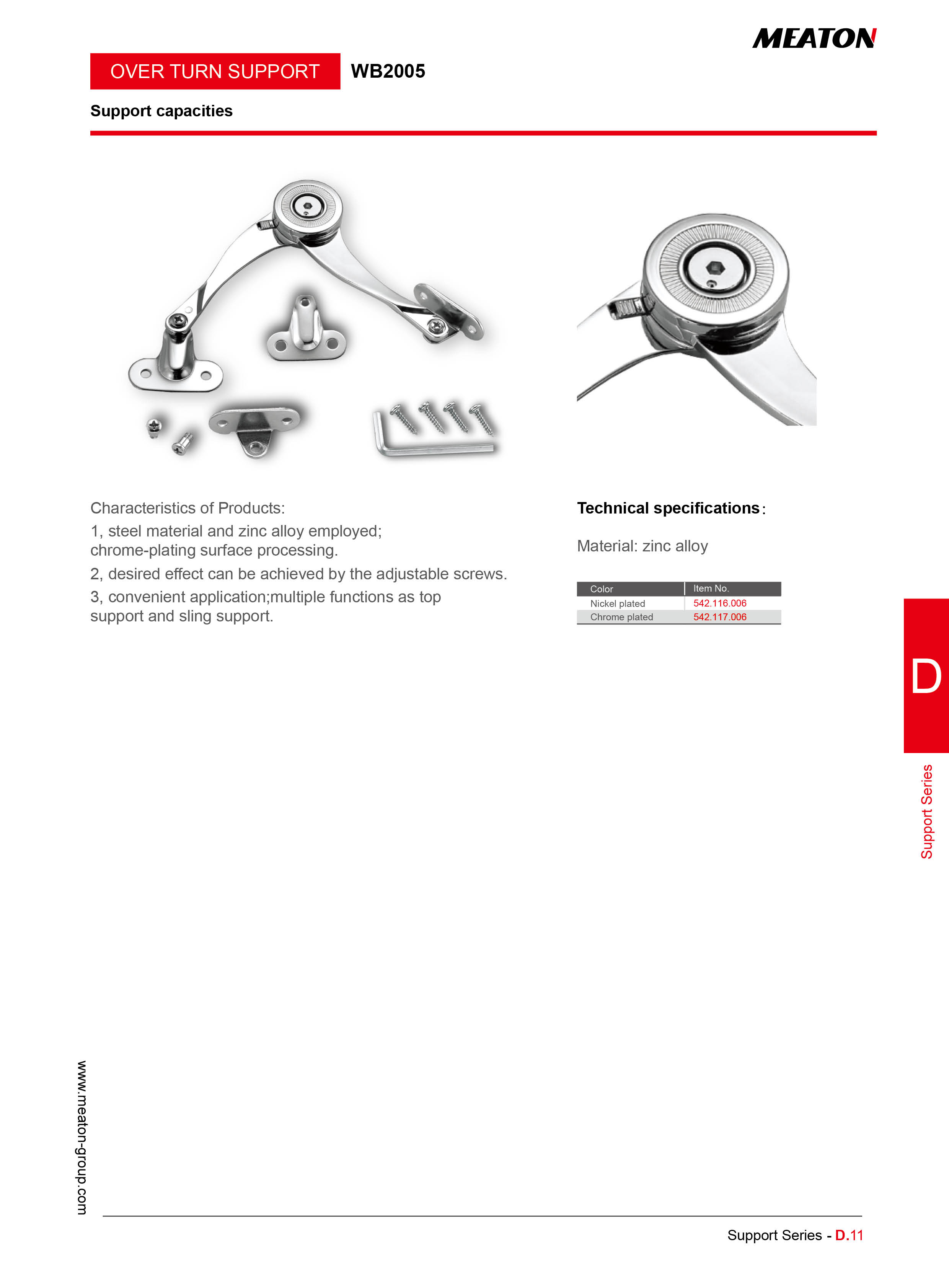 MEATON

OVER TURN SUPPORT WB2005

Support capacities

Characteristics of Products:
1, steel material and zinc alloy employed; chrome-plating surface processing.
2, desired effect can be achieved by the adjustable screws.
3, convenient application;multiple functions as top support and sling support.

Technical specifications:

Material: zinc alloy

| Color | Item No. |
|---|---|
| Nickel plated | 542.116.006 |
| Chrome plated | 542.117.006 |

D

Support Series

www.meaton-group.com

Support Series - D.11